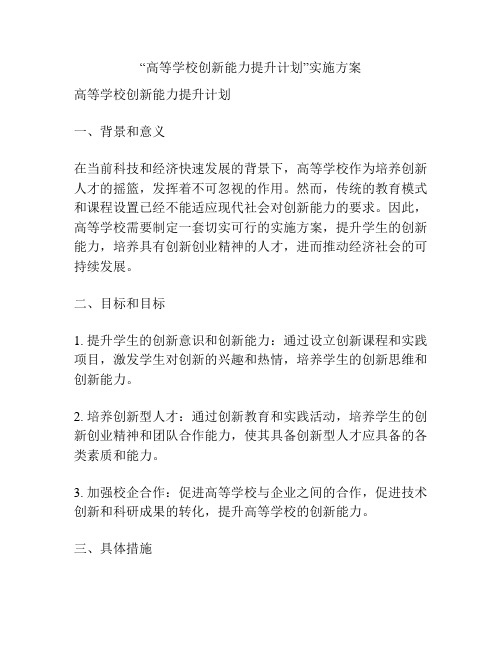 “高等学校创新能力提升计划”实施方案

高等学校创新能力提升计划

一、背景和意义

在当前科技和经济快速发展的背景下，高等学校作为培养创新人才的摇篮，发挥着不可忽视的作用。然而，传统的教育模式和课程设置已经不能适应现代社会对创新能力的要求。因此，高等学校需要制定一套切实可行的实施方案，提升学生的创新能力，培养具有创新创业精神的人才，进而推动经济社会的可持续发展。

二、目标和目标

1. 提升学生的创新意识和创新能力：通过设立创新课程和实践项目，激发学生对创新的兴趣和热情，培养学生的创新思维和创新能力。

2. 培养创新型人才：通过创新教育和实践活动，培养学生的创新创业精神和团队合作能力，使其具备创新型人才应具备的各类素质和能力。

3. 加强校企合作：促进高等学校与企业之间的合作，促进技术创新和科研成果的转化，提升高等学校的创新能力。

三、具体措施